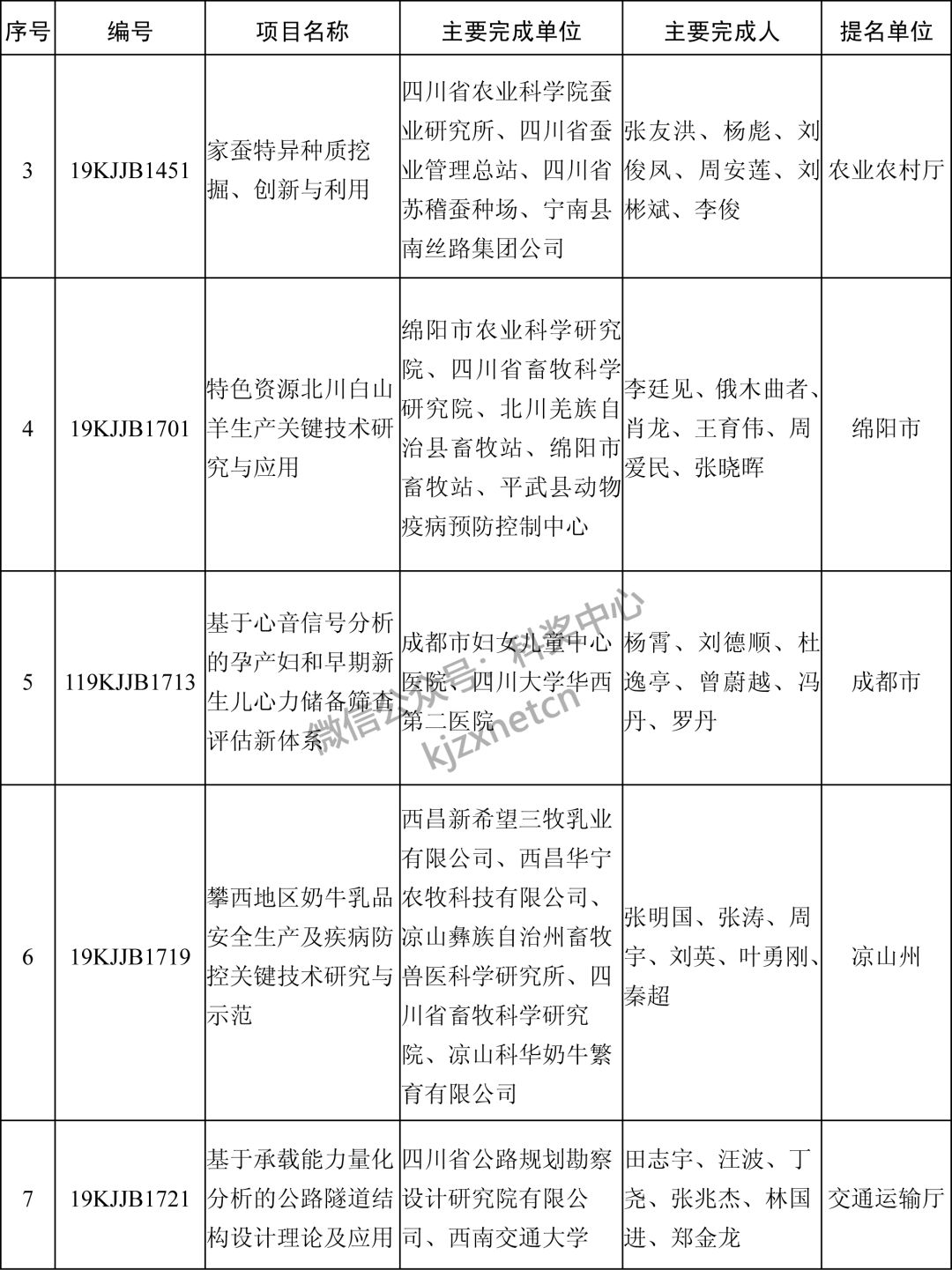 | 序号 | 编号 | 项目名称 | 主要完成单位 | 主要完成人 | 提名单位 |
|---|---|---|---|---|---|
| 3 | 19KJJB1451 | 家蚕特异种质挖掘、创新与利用 | 四川省农业科学院蚕业研究所、四川省蚕业管理总站、四川省苏稽蚕种场、宁南县南丝路集团公司 | 张友洪、杨彪、刘俊凤、周安莲、刘彬斌、李俊 | 农业农村厅 |
| 4 | 19KJJB1701 | 特色资源北川白山羊生产关键技术研究与应用 | 绵阳市农业科学研究院、四川省畜牧科学研究院、北川羌族自治县畜牧站、绵阳市畜牧站、平武县动物疫病预防控制中心 | 李廷见、俄木曲者、肖龙、王育伟、周爱民、张晓晖 | 绵阳市 |
| 5 | 119KJJB1713 | 基于心音信号分析的孕产妇和早期新生儿心力储备筛查评估新体系 | 成都市妇女儿童中心医院、四川大学华西第二医院 | 杨霄、刘德顺、杜逸亭、曾蔚越、冯丹、罗丹 | 成都市 |
| 6 | 19KJJB1719 | 攀西地区奶牛乳品安全生产及疾病防控关键技术研究与示范 | 西昌新希望三牧乳业有限公司、西昌华宁农牧科技有限公司、凉山彝族自治州畜牧兽医科学研究所、四川省畜牧科学研究院、凉山科华奶牛繁育有限公司 | 张明国、张涛、周宇、刘英、叶勇刚、秦超 | 凉山州 |
| 7 | 19KJJB1721 | 基于承载能力量化分析的公路隧道结构设计理论及应用 | 四川省公路规划勘察设计研究院有限公司、西南交通大学 | 田志宇、汪波、丁尧、张兆杰、林国进、郑金龙 | 交通运输厅 |

微信公众号：科奖中心
kjzxnetcn